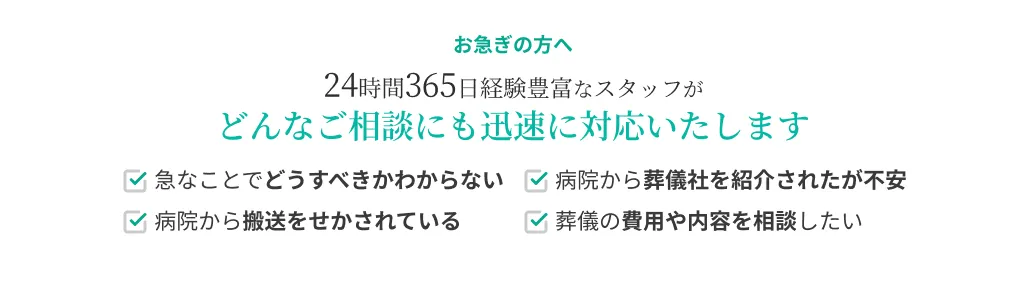 お急ぎの方へ

24時間365日経験豊富なスタッフが
どんなご相談にも迅速に対応いたします

急なことでどうすべきかわからない
病院から搬送をせかされている

病院から葬儀社を紹介されたが不安
葬儀の費用や内容を相談したい